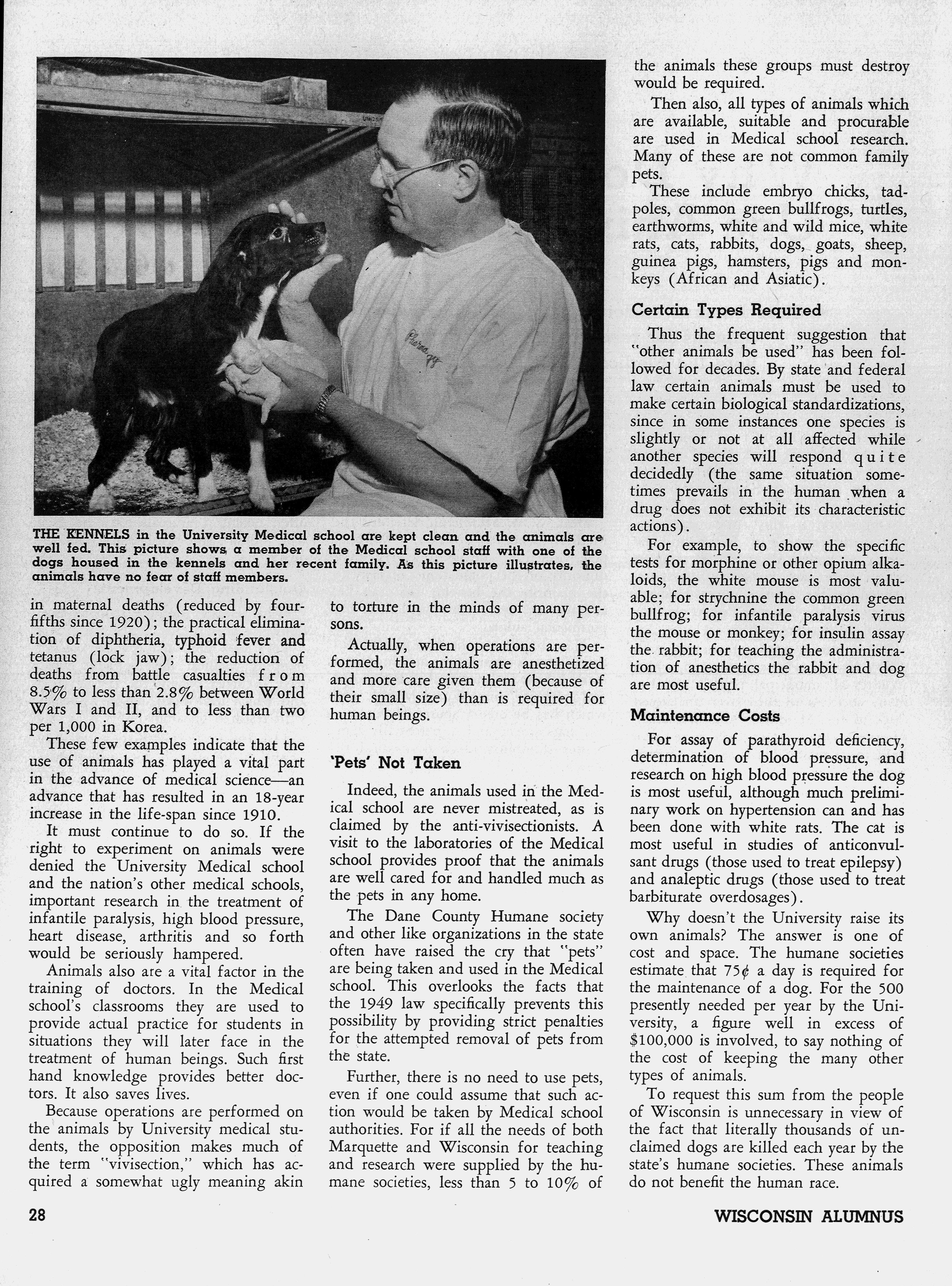 THE KENNELS in the University Medical school are kept clean and the animals are well fed. This picture shows a member of the Medical school staff with one of the dogs housed in the kennels and her recent family. As this picture illustrates, the animals have no fear of staff members.

in maternal deaths (reduced by four-fifths since 1920); the practical elimination of diphtheria, typhoid fever and tetanus (lock jaw); the reduction of deaths from battle casualties from 8.5% to less than 2.8% between World Wars I and II, and to less than two per 1,000 in Korea.

These few examples indicate that the use of animals has played a vital part in the advance of medical science—an advance that has resulted in an 18-year increase in the life-span since 1910.

It must continue to do so. If the right to experiment on animals were denied the University Medical school and the nation's other medical schools, important research in the treatment of infantile paralysis, high blood pressure, heart disease, arthritis and so forth would be seriously hampered.

Animals also are a vital factor in the training of doctors. In the Medical school's classrooms they are used to provide actual practice for students in situations they will later face in the treatment of human beings. Such first hand knowledge provides better doctors. It also saves lives.

Because operations are performed on the animals by University medical students, the opposition makes much of the term "vivisection," which has acquired a somewhat ugly meaning akin to torture in the minds of many persons.

Actually, when operations are performed, the animals are anesthetized and more care given them (because of their small size) than is required for human beings.

'Pets' Not Taken

Indeed, the animals used in the Medical school are never mistreated, as is claimed by the anti-vivisectionists. A visit to the laboratories of the Medical school provides proof that the animals are well cared for and handled much as the pets in any home.

The Dane County Humane society and other like organizations in the state often have raised the cry that "pets" are being taken and used in the Medical school. This overlooks the facts that the 1949 law specifically prevents this possibility by providing strict penalties for the attempted removal of pets from the state.

Further, there is no need to use pets, even if one could assume that such action would be taken by Medical school authorities. For if all the needs of both Marquette and Wisconsin for teaching and research were supplied by the humane societies, less than 5 to 10% of the animals these groups must destroy would be required.

Then also, all types of animals which are available, suitable and procurable are used in Medical school research. Many of these are not common family pets.

These include embryo chicks, tadpoles, common green bullfrogs, turtles, earthworms, white and wild mice, white rats, cats, rabbits, dogs, goats, sheep, guinea pigs, hamsters, pigs and monkeys (African and Asiatic).

Certain Types Required

Thus the frequent suggestion that "other animals be used" has been followed for decades. By state and federal law certain animals must be used to make certain biological standardizations, since in some instances one species is slightly or not at all affected while another species will respond quite decidedly (the same situation sometimes prevails in the human when a drug does not exhibit its characteristic actions).

For example, to show the specific tests for morphine or other opium alkaloids, the white mouse is most valuable; for strychnine the common green bullfrog; for infantile paralysis virus the mouse or monkey; for insulin assay the rabbit; for teaching the administration of anesthetics the rabbit and dog are most useful.

Maintenance Costs

For assay of parathyroid deficiency, determination of blood pressure, and research on high blood pressure the dog is most useful, although much preliminary work on hypertension can and has been done with white rats. The cat is most useful in studies of anticonvulsant drugs (those used to treat epilepsy) and analeptic drugs (those used to treat barbiturate overdosages).

Why doesn't the University raise its own animals? The answer is one of cost and space. The humane societies estimate that 75¢ a day is required for the maintenance of a dog. For the 500 presently needed per year by the University, a figure well in excess of $100,000 is involved, to say nothing of the cost of keeping the many other types of animals.

To request this sum from the people of Wisconsin is unnecessary in view of the fact that literally thousands of unclaimed dogs are killed each year by the state's humane societies. These animals do not benefit the human race.

28 WISCONSIN ALUMNUS